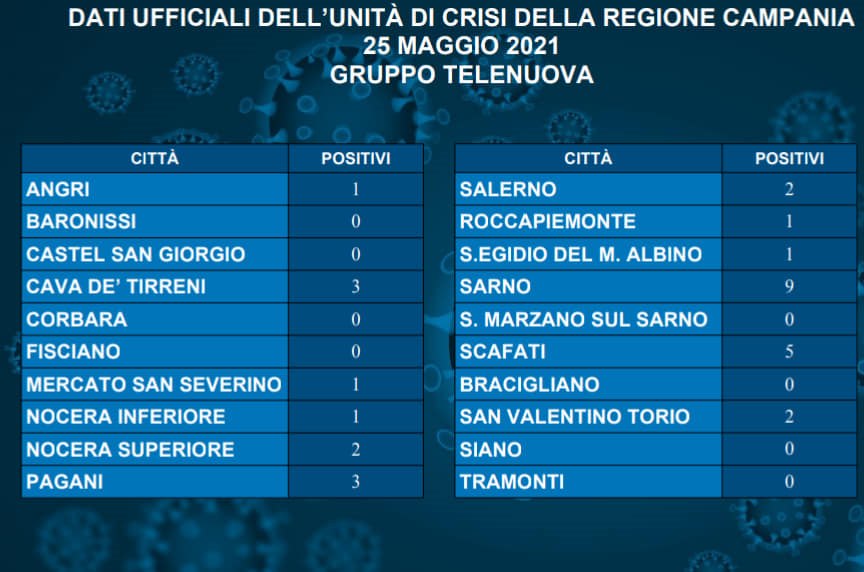 DATI UFFICIALI DELL'UNITÀ DI CRISI DELLA REGIONE CAMPANIA
25 MAGGIO 2021
GRUPPO TELENUOVA

| CITTÀ | POSITIVI |
|---|---|
| ANGRI | 1 |
| BARONISSI | 0 |
| CASTEL SAN GIORGIO | 0 |
| CAVA DE' TIRRENI | 3 |
| CORBARA | 0 |
| FISCIANO | 0 |
| MERCATO SAN SEVERINO | 1 |
| NOCERA INFERIORE | 1 |
| NOCERA SUPERIORE | 2 |
| PAGANI | 3 |

| CITTÀ | POSITIVI |
|---|---|
| SALERNO | 2 |
| ROCCAPIEMONTE | 1 |
| S.EGIDIO DEL M. ALBINO | 1 |
| SARNO | 9 |
| S. MARZANO SUL SARNO | 0 |
| SCAFATI | 5 |
| BRACIGLIANO | 0 |
| SAN VALENTINO TORIO | 2 |
| SIANO | 0 |
| TRAMONTI | 0 |